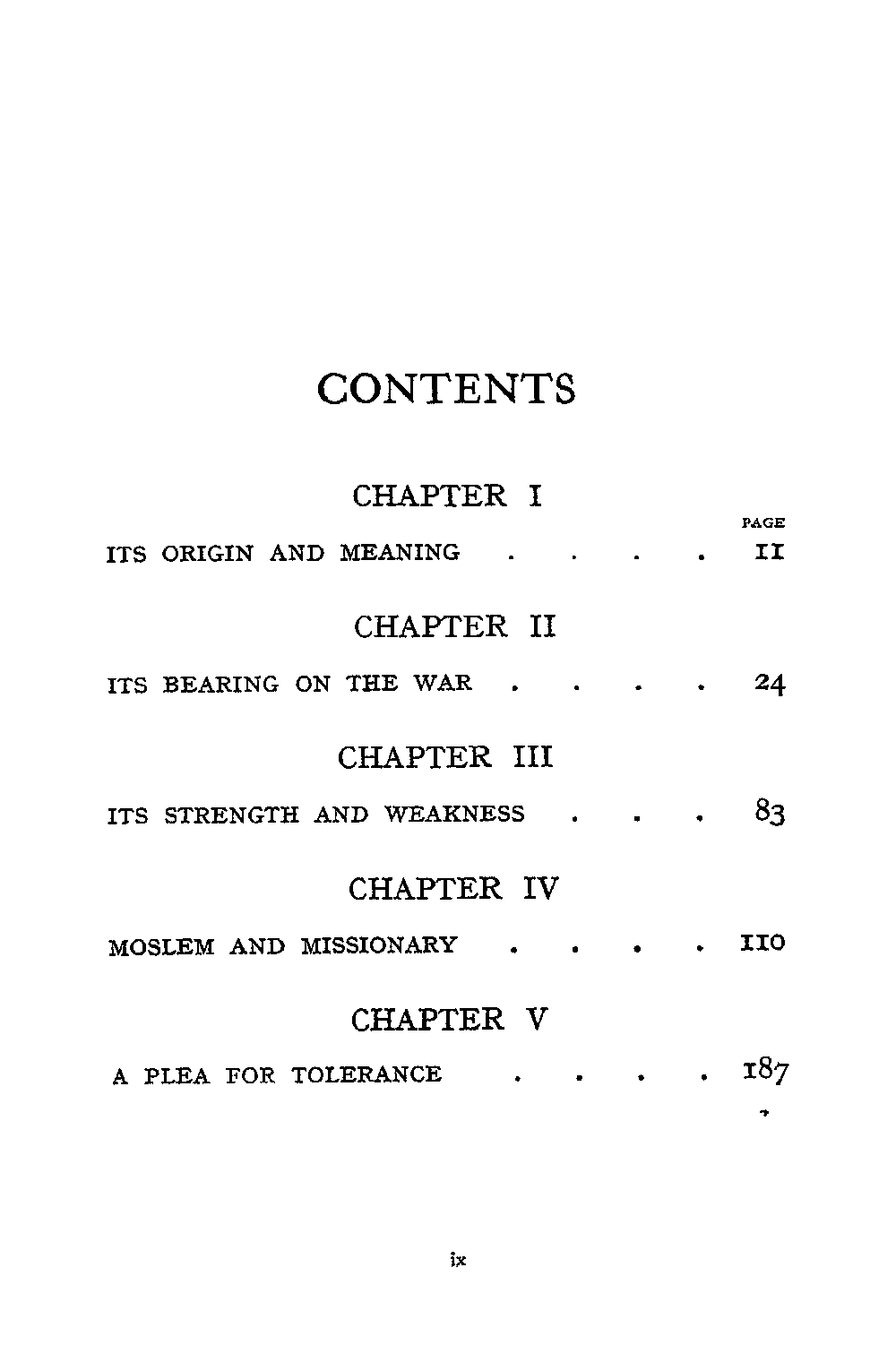 CONTENTS

CHAPTER I

PAGE

ITS ORIGIN AND MEANING 11

CHAPTER II

ITS BEARING ON THE WAR 24

CHAPTER III

ITS STRENGTH AND WEAKNESS 83

CHAPTER IV

MOSLEM AND MISSIONARY 110

CHAPTER V

A PLEA FOR TOLERANCE 187

ix